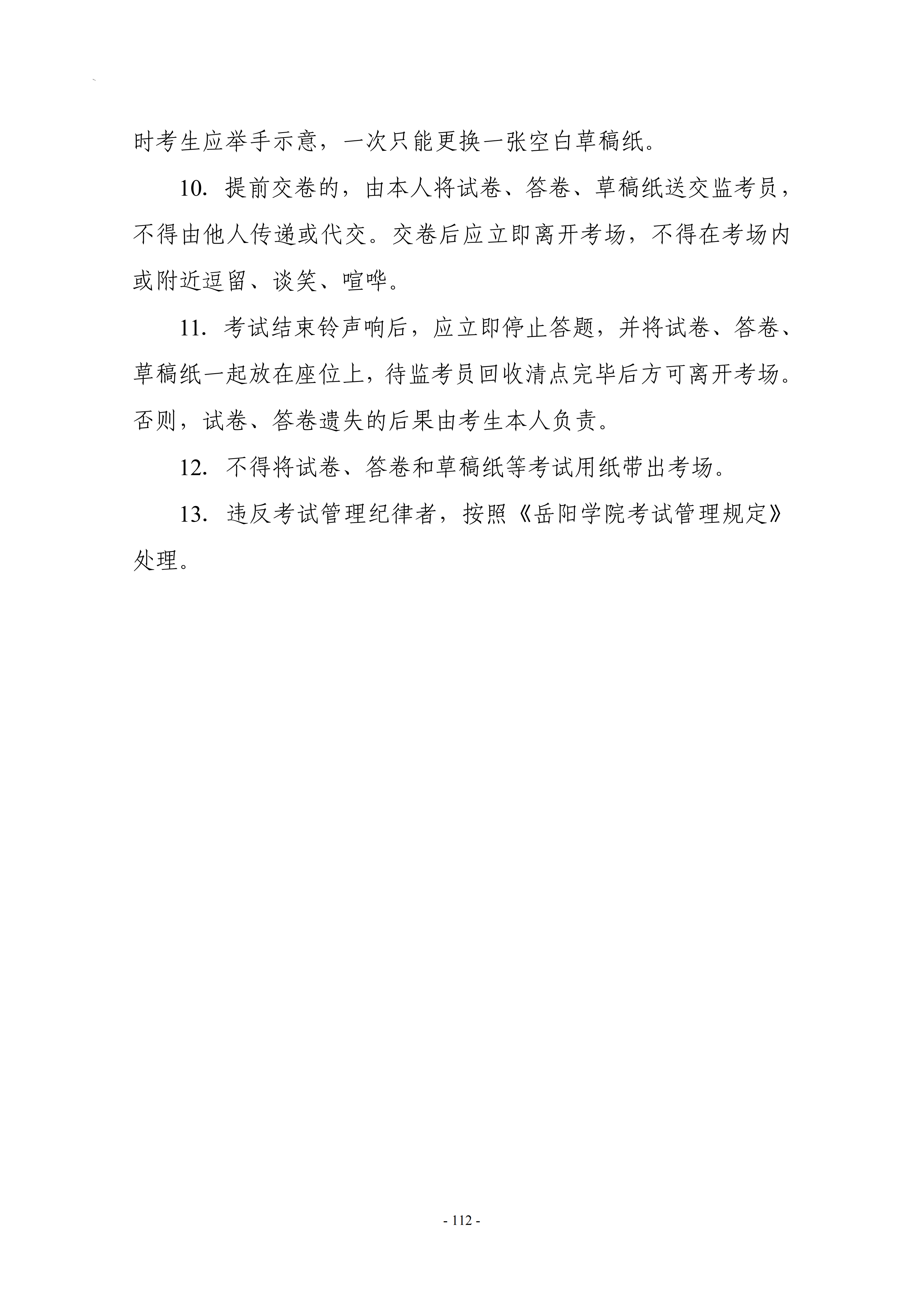 时考生应举手示意，一次只能更换一张空白草稿纸。

10.提前交卷的，由本人将试卷、答卷、草稿纸送交监考员，不得由他人传递或代交。交卷后应立即离开考场，不得在考场内或附近逗留、谈笑、喧哗。

11.考试结束铃声响后，应立即停止答题，并将试卷、答卷、草稿纸一起放在座位上，待监考员回收清点完毕后方可离开考场。否则，试卷、答卷遗失的后果由考生本人负责。

12.不得将试卷、答卷和草稿纸等考试用纸带出考场。

13.违反考试管理纪律者，按照《岳阳学院考试管理规定》处理。

- 112 -